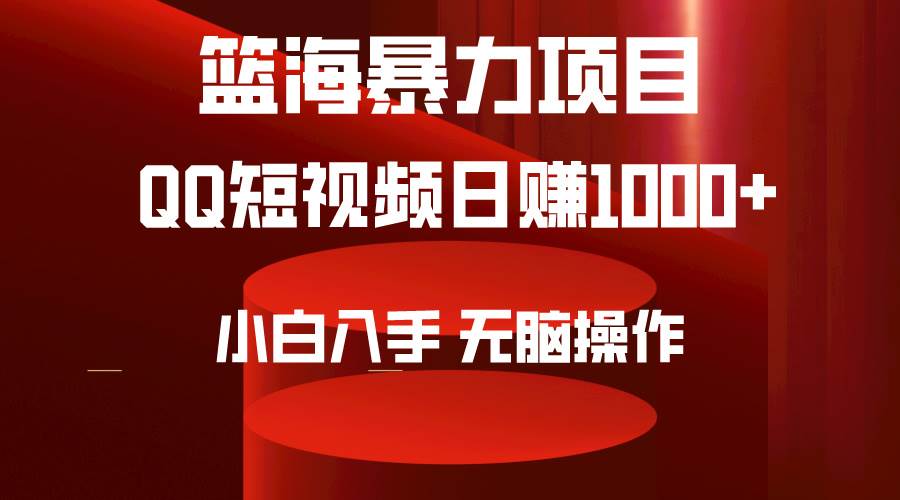 篮海暴力项目

QQ短视频日赚1000+

小白入手 无脑操作